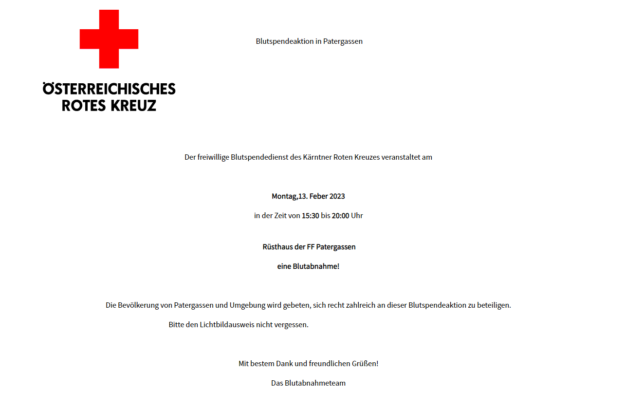 ÖSTERREICHISCHES ROTES KREUZ

Blutspendeaktion in Patergassen

Der freiwillige Blutspendedienst des Kärntner Roten Kreuzes veranstaltet am

Montag,13. Feber 2023

in der Zeit von 15:30 bis 20:00 Uhr

Rüsthaus der FF Patergassen

eine Blutabnahme!

Die Bevölkerung von Patergassen und Umgebung wird gebeten, sich recht zahlreich an dieser Blutspendeaktion zu beteiligen.

Bitte den Lichtbildausweis nicht vergessen.

Mit bestem Dank und freundlichen Grüßen!

Das Blutabnahmeteam